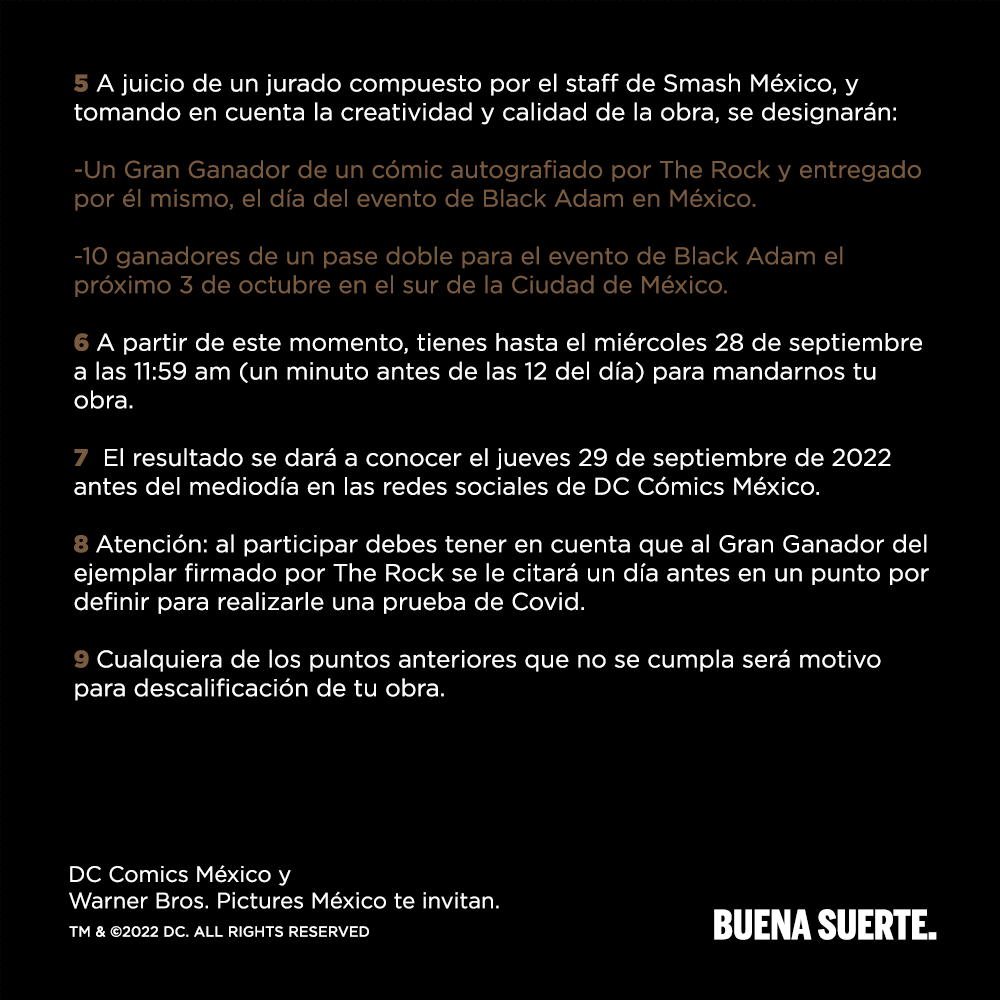 5 A juicio de un jurado compuesto por el staff de Smash México, y tomando en cuenta la creatividad y calidad de la obra, se designarán:

-Un Gran Ganador de un cómic autografiado por The Rock y entregado por él mismo, el día del evento de Black Adam en México.

-10 ganadores de un pase doble para el evento de Black Adam el próximo 3 de octubre en el sur de la Ciudad de México.

6 A partir de este momento, tienes hasta el miércoles 28 de septiembre a las 11:59 am (un minuto antes de las 12 del día) para mandarnos tu obra.

7 El resultado se dará a conocer el jueves 29 de septiembre de 2022 antes del mediodía en las redes sociales de DC Cómics México.

8 Atención: al participar debes tener en cuenta que al Gran Ganador del ejemplar firmado por The Rock se le citará un día antes en un punto por definir para realizarle una prueba de Covid.

9 Cualquiera de los puntos anteriores que no se cumpla será motivo para descalificación de tu obra.

DC Comics México y
Warner Bros. Pictures México te invitan.
TM & ©2022 DC. ALL RIGHTS RESERVED

BUENA SUERTE.